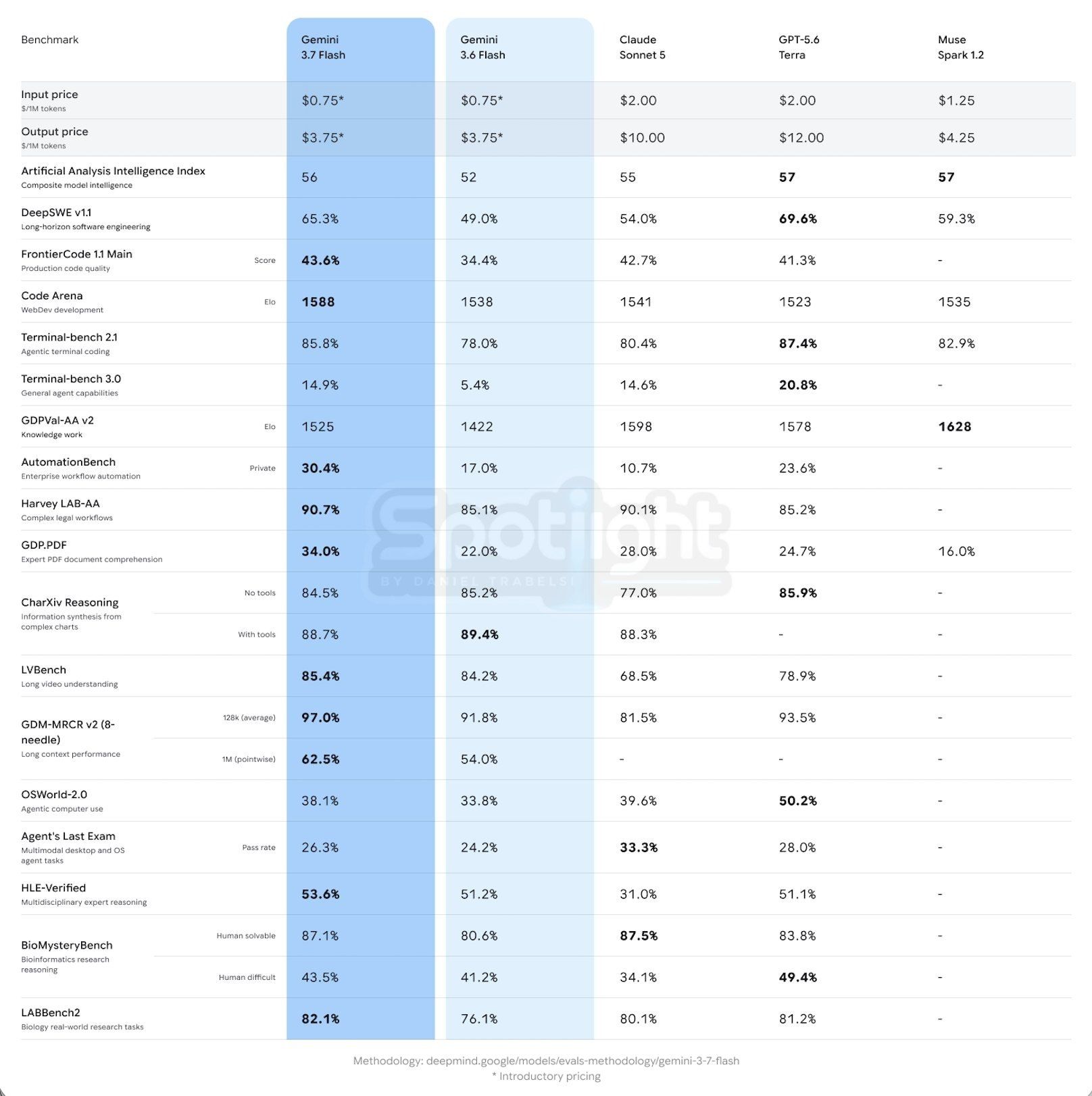 | Benchmark | | Gemini 3.7 Flash | Gemini 3.6 Flash | Claude Sonnet 5 | GPT-5.6 Terra | Muse Spark 1.2 |
|---|---|---|---|---|---|---|
| Input price $/1M tokens | | $0.75* | $0.75* | $2.00 | $2.00 | $1.25 |
| Output price $/1M tokens | | $3.75* | $3.75* | $10.00 | $12.00 | $4.25 |
| Artificial Analysis Intelligence Index Composite model intelligence | | 56 | 52 | 55 | **57** | **57** |
| DeepSWE v1.1 Long-horizon software engineering | | 65.3% | 49.0% | 54.0% | **69.6%** | 59.3% |
| FrontierCode 1.1 Main Production code quality | Score | **43.6%** | 34.4% | 42.7% | 41.3% | - |
| Code Arena WebDev development | Elo | **1588** | 1538 | 1541 | 1523 | 1535 |
| Terminal-bench 2.1 Agentic terminal coding | | 85.8% | 78.0% | 80.4% | **87.4%** | 82.9% |
| Terminal-bench 3.0 General agent capabilities | | 14.9% | 5.4% | 14.6% | **20.8%** | - |
| GDPVal-AA v2 Knowledge work | Elo | 1525 | 1422 | 1598 | 1578 | **1628** |
| AutomationBench Enterprise workflow automation | Private | **30.4%** | 17.0% | 10.7% | 23.6% | - |
| Harvey LAB-AA Complex legal workflows | | **90.7%** | 85.1% | 90.1% | 85.2% | - |
| GDP.PDF Expert PDF document comprehension | | **34.0%** | 22.0% | 28.0% | 24.7% | 16.0% |
| CharXiv Reasoning Information synthesis from complex charts | No tools | 84.5% | 85.2% | 77.0% | **85.9%** | - |
| | With tools | 88.7% | **89.4%** | 88.3% | - | - |
| LVBench Long video understanding | | **85.4%** | 84.2% | 68.5% | 78.9% | - |
| GDM-MRCR v2 (8-needle) Long context performance | 128k (average) | **97.0%** | 91.8% | 81.5% | 93.5% | - |
| | 1M (pointwise) | **62.5%** | 54.0% | - | - | - |
| OSWorld-2.0 Agentic computer use | | 38.1% | 33.8% | 39.6% | **50.2%** | - |
| Agent's Last Exam Multimodal desktop and OS agent tasks | Pass rate | 26.3% | 24.2% | **33.3%** | 28.0% | - |
| HLE-Verified Multidisciplinary expert reasoning | | **53.6%** | 51.2% | 31.0% | 51.1% | - |
| BioMysteryBench Bioinformatics research reasoning | Human solvable | 87.1% | 80.6% | **87.5%** | 83.8% | - |
| | Human difficult | 43.5% | 41.2% | 34.1% | **49.4%** | - |
| LABBench2 Biology real-world research tasks | | **82.1%** | 76.1% | 80.1% | 81.2% | - |

Spotlight BY DANIEL TRABELSI

Methodology: deepmind.google/models/evals-methodology/gemini-3-7-flash
* Introductory pricing